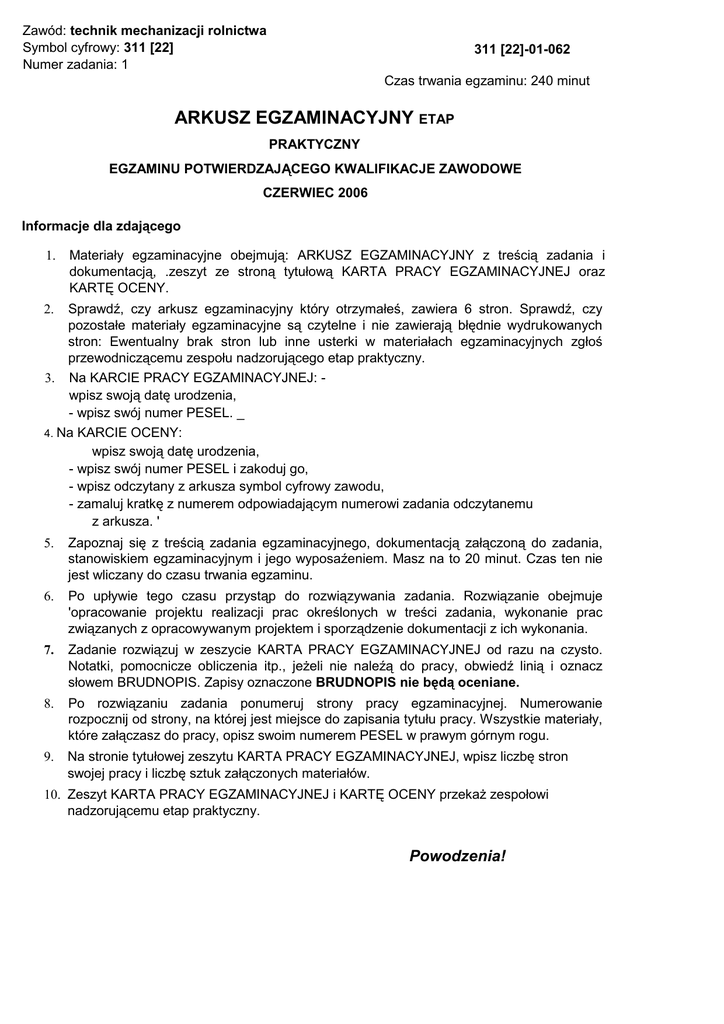 Zawód: technik mechanizacji rolnictwa
Symbol cyfrowy: 311 [22]
Numer zadania: 1

311 [22]-01-062

Czas trwania egzaminu: 240 minut

ARKUSZ EGZAMINACYJNY ETAP

PRAKTYCZNY

EGZAMINU POTWIERDZAJĄCEGO KWALIFIKACJE ZAWODOWE

CZERWIEC 2006

Informacje dla zdającego

1. Materiały egzaminacyjne obejmują: ARKUSZ EGZAMINACYJNY z treścią zadania i dokumentacją, .zeszyt ze stroną tytułową KARTA PRACY EGZAMINACYJNEJ oraz KARTĘ OCENY.
2. Sprawdź, czy arkusz egzaminacyjny który otrzymałeś, zawiera 6 stron. Sprawdź, czy pozostałe materiały egzaminacyjne są czytelne i nie zawierają błędnie wydrukowanych stron: Ewentualny brak stron lub inne usterki w materiałach egzaminacyjnych zgłoś przewodniczącemu zespołu nadzorującego etap praktyczny.
3. Na KARCIE PRACY EGZAMINACYJNEJ: -
wpisz swoją datę urodzenia,
- wpisz swój numer PESEL. _
4. Na KARCIE OCENY:
wpisz swoją datę urodzenia,
- wpisz swój numer PESEL i zakoduj go,
- wpisz odczytany z arkusza symbol cyfrowy zawodu,
- zamaluj kratkę z numerem odpowiadającym numerowi zadania odczytanemu z arkusza. '
5. Zapoznaj się z treścią zadania egzaminacyjnego, dokumentacją załączoną do zadania, stanowiskiem egzaminacyjnym i jego wyposażeniem. Masz na to 20 minut. Czas ten nie jest wliczany do czasu trwania egzaminu.
6. Po upływie tego czasu przystąp do rozwiązywania zadania. Rozwiązanie obejmuje 'opracowanie projektu realizacji prac określonych w treści zadania, wykonanie prac związanych z opracowywanym projektem i sporządzenie dokumentacji z ich wykonania.
7. Zadanie rozwiązuj w zeszycie KARTA PRACY EGZAMINACYJNEJ od razu na czysto. Notatki, pomocnicze obliczenia itp., jeżeli nie należą do pracy, obwiedź linią i oznacz słowem BRUDNOPIS. Zapisy oznaczone BRUDNOPIS nie będą oceniane.
8. Po rozwiązaniu zadania ponumeruj strony pracy egzaminacyjnej. Numerowanie rozpocznij od strony, na której jest miejsce do zapisania tytułu pracy. Wszystkie materiały, które załączasz do pracy, opisz swoim numerem PESEL w prawym górnym rogu.
9. Na stronie tytułowej zeszytu KARTA PRACY EGZAMINACYJNEJ, wpisz liczbę stron swojej pracy i liczbę sztuk załączonych materiałów.
10. Zeszyt KARTA PRACY EGZAMINACYJNEJ i KARTĘ OCENY przekaż zespołowi nadzorującemu etap praktyczny.

Powodzenia!